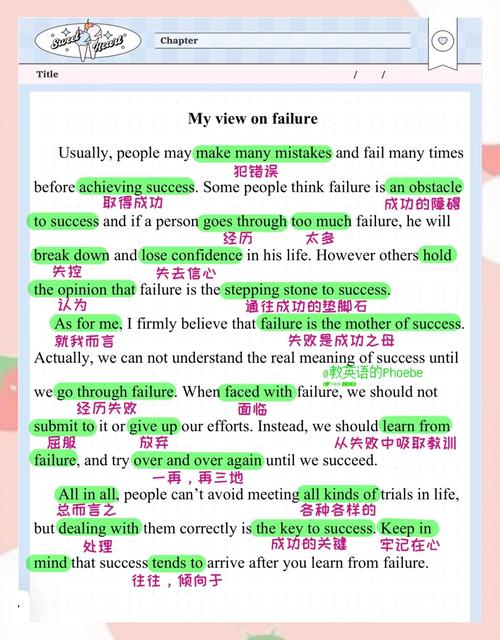 Sweet Heart

Chapter

Title / /

My view on failure

Usually, people may make many mistakes and fail many times
犯错误
before achieving success. Some people think failure is an obstacle
取得成功 成功的障碍
to success and if a person goes through too much failure, he will
经历 太多
break down and lose confidence in his life. However others hold
失控 失去信心
the opinion that failure is the stepping stone to success.
认为 通往成功的垫脚石

As for me, I firmly believe that failure is the mother of success.
就我而言 失败是成功之母
Actually, we can not understand the real meaning of success until
@教英语的Phoebe
we go through failure. When faced with failure, we should not
经历失败 面临
submit to it or give up our efforts. Instead, we should learn from
屈服 放弃 从失败中吸取教训
failure, and try over and over again until we succeed.
一再，再三地

All in all, people can't avoid meeting all kinds of trials in life,
总而言之 各种各样的
but dealing with them correctly is the key to success. Keep in
处理 成功的关键 牢记在心
mind that success tends to arrive after you learn from failure.
往往，倾向于